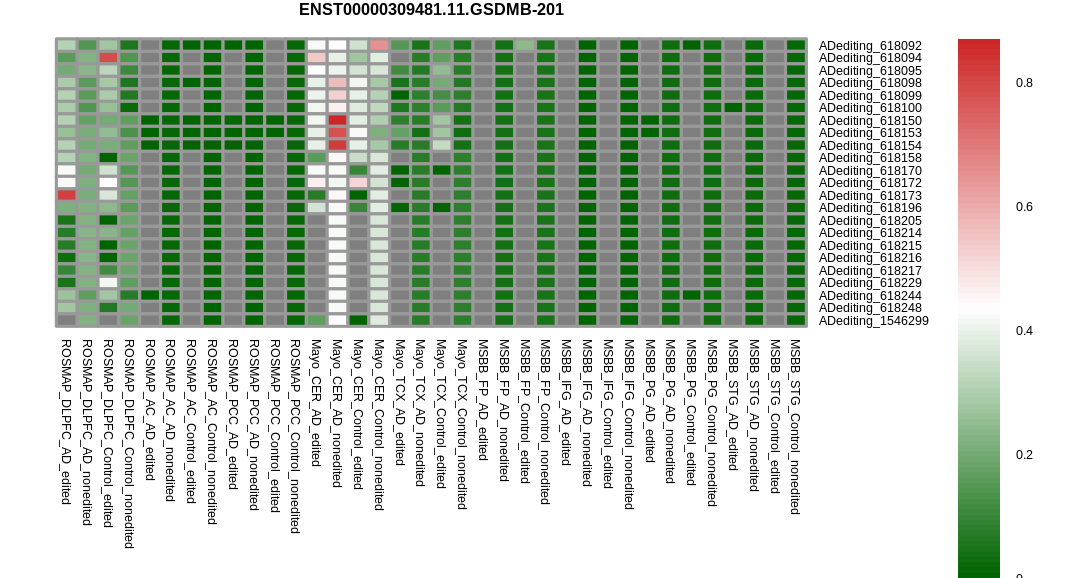 ENST00000309481.11.GSDMB-201

ADediting_618092
ADediting_618094
ADediting_618095
ADediting_618098
ADediting_618099
ADediting_618100
ADediting_618150
ADediting_618153
ADediting_618154
ADediting_618158
ADediting_618170
ADediting_618172
ADediting_618173
ADediting_618196
ADediting_618205
ADediting_618214
ADediting_618215
ADediting_618216
ADediting_618217
ADediting_618229
ADediting_618244
ADediting_618248
ADediting_1546299

ROSMAP_DLPFC_AD_edited
ROSMAP_DLPFC_AD_nonedited
ROSMAP_DLPFC_Control_edited
ROSMAP_DLPFC_Control_nonedited
ROSMAP_AC_AD_edited
ROSMAP_AC_AD_nonedited
ROSMAP_AC_Control_edited
ROSMAP_AC_Control_nonedited
ROSMAP_PCC_AD_edited
ROSMAP_PCC_AD_nonedited
ROSMAP_PCC_Control_edited
ROSMAP_PCC_Control_nonedited
Mayo_CER_AD_edited
Mayo_CER_AD_nonedited
Mayo_CER_Control_edited
Mayo_CER_Control_nonedited
Mayo_TCX_AD_edited
Mayo_TCX_AD_nonedited
Mayo_TCX_Control_edited
Mayo_TCX_Control_nonedited
MSBB_FP_AD_edited
MSBB_FP_AD_nonedited
MSBB_FP_Control_edited
MSBB_FP_Control_nonedited
MSBB_IFG_AD_edited
MSBB_IFG_AD_nonedited
MSBB_IFG_Control_edited
MSBB_IFG_Control_nonedited
MSBB_PG_AD_edited
MSBB_PG_AD_nonedited
MSBB_PG_Control_edited
MSBB_PG_Control_nonedited
MSBB_STG_AD_edited
MSBB_STG_AD_nonedited
MSBB_STG_Control_edited
MSBB_STG_Control_nonedited

0.8
0.6
0.4
0.2
0